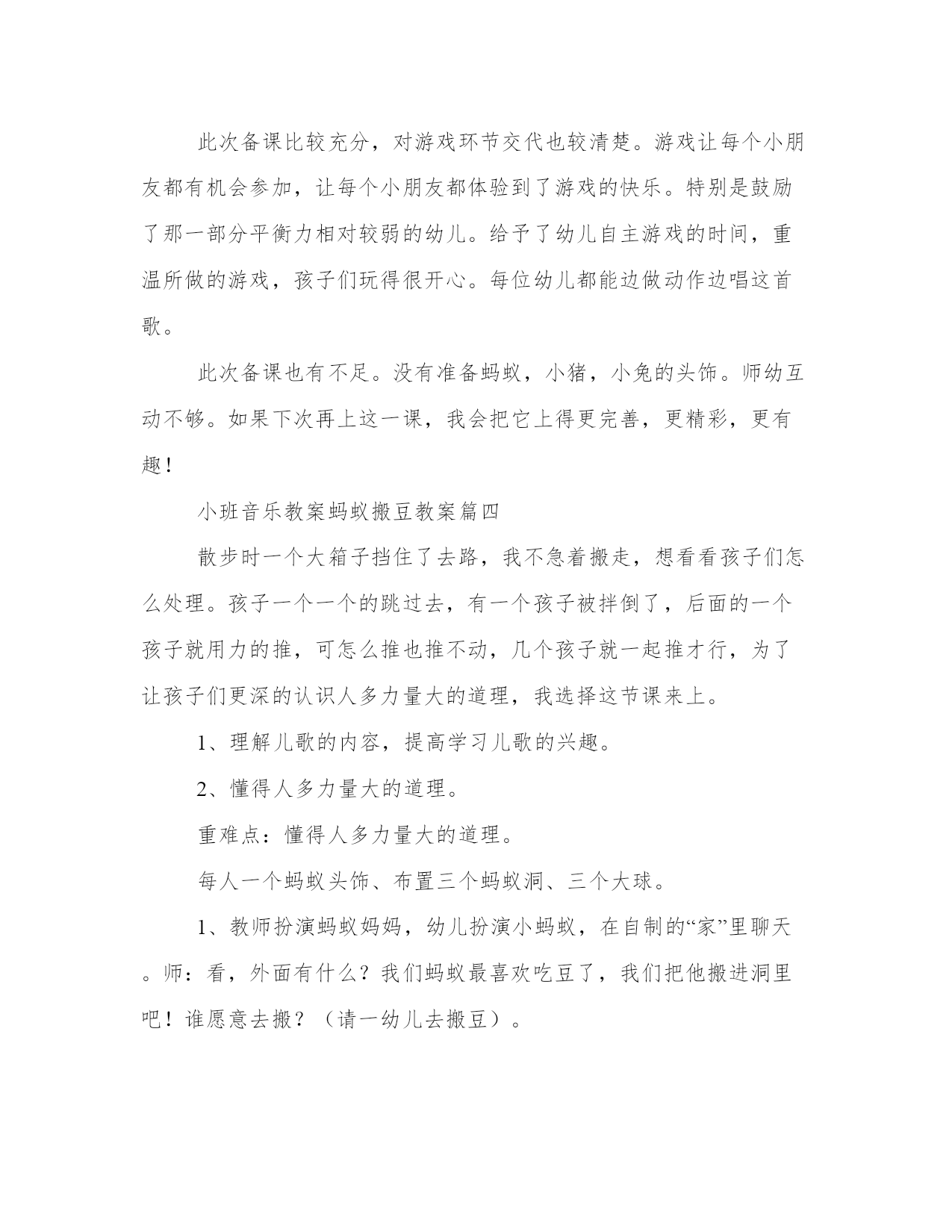 此次备课比较充分，对游戏环节交代也较清楚。游戏让每个小朋友都有机会参加，让每个小朋友都体验到了游戏的快乐。特别是鼓励了那一部分平衡力相对较弱的幼儿。给予了幼儿自主游戏的时间，重温所做的游戏，孩子们玩得很开心。每位幼儿都能边做动作边唱这首歌。

此次备课也有不足。没有准备蚂蚁，小猪，小兔的头饰。师幼互动不够。如果下次再上这一课，我会把它上得更完善，更精彩，更有趣！

小班音乐教案蚂蚁搬豆教案篇四

散步时一个大箱子挡住了去路，我不急着搬走，想看看孩子们怎么处理。孩子一个一个的跳过去，有一个孩子被拌倒了，后面的一个孩子就用力的推，可怎么推也推不动，几个孩子就一起推才行，为了让孩子们更深的认识人多力量大的道理，我选择这节课来上。

1、理解儿歌的内容，提高学习儿歌的兴趣。

2、懂得人多力量大的道理。

重难点：懂得人多力量大的道理。

每人一个蚂蚁头饰、布置三个蚂蚁洞、三个大球。

1、教师扮演蚂蚁妈妈，幼儿扮演小蚂蚁，在自制的“家”里聊天。师：看，外面有什么？我们蚂蚁最喜欢吃豆了，我们把他搬进洞里吧！谁愿意去搬？（请一幼儿去搬豆）。